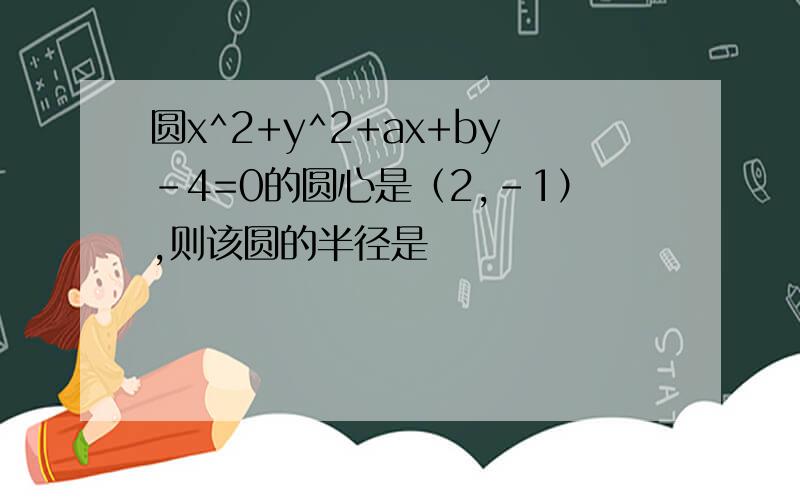 圆x^2+y^2+ax+by－4=0的圆心是（2,－1）,则该圆的半径是

STAT